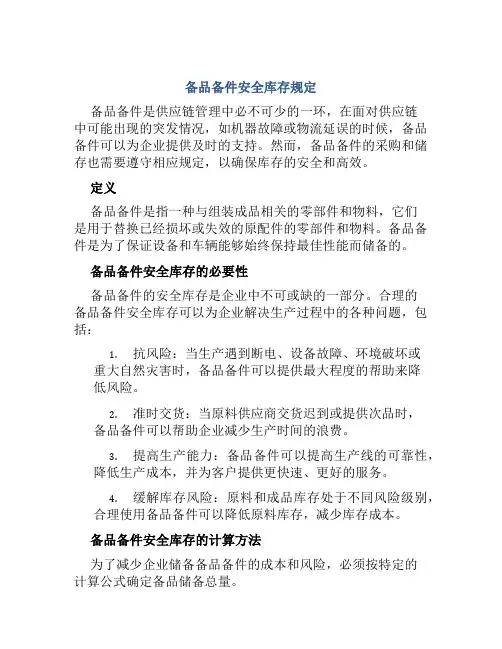 备品备件安全库存规定

备品备件是供应链管理中必不可少的一环，在面对供应链中可能出现的突发情况，如机器故障或物流延误的时候，备品备件可以为企业提供及时的支持。然而，备品备件的采购和储存也需要遵守相应规定，以确保库存的安全和高效。

定义

备品备件是指一种与组装成品相关的零部件和物料，它们是用于替换已经损坏或失效的原配件的零部件和物料。备品备件是为了保证设备和车辆能够始终保持最佳性能而储备的。

备品备件安全库存的必要性

备品备件的安全库存是企业中不可或缺的一部分。合理的备品备件安全库存可以为企业解决生产过程中的各种问题，包括：

1. 抗风险：当生产遇到断电、设备故障、环境破坏或重大自然灾害时，备品备件可以提供最大程度的帮助来降低风险。

2. 准时交货：当原料供应商交货迟到或提供次品时，备品备件可以帮助企业减少生产时间的浪费。

3. 提高生产能力：备品备件可以提高生产线的可靠性，降低生产成本，并为客户提供更快速、更好的服务。

4. 缓解库存风险：原料和成品库存处于不同风险级别，合理使用备品备件可以降低原料库存，减少库存成本。

备品备件安全库存的计算方法

为了减少企业储备备品备件的成本和风险，必须按特定的计算公式确定备品储备总量。